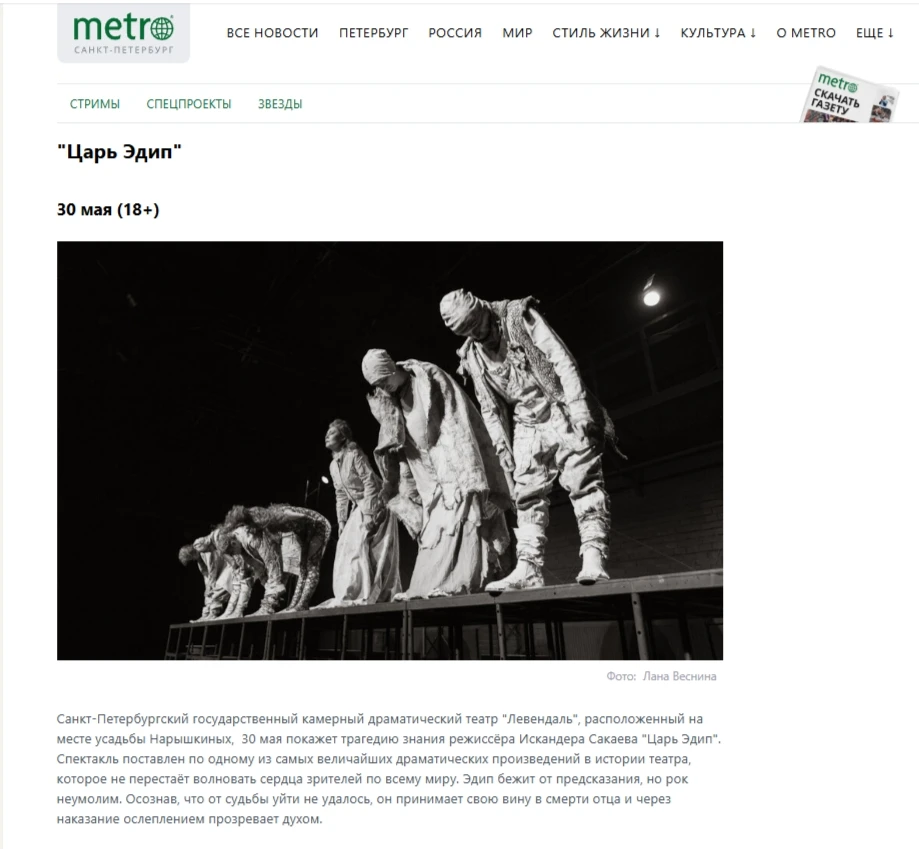 metro
САНКТ-ПЕТЕРБУРГ

ВСЕ НОВОСТИ ПЕТЕРБУРГ РОССИЯ МИР СТИЛЬ ЖИЗНИ ↓ КУЛЬТУРА ↓ О METRO ЕЩЕ ↓

СТРИМЫ СПЕЦПРОЕКТЫ ЗВЕЗДЫ

metro СКАЧАТЬ ГАЗЕТУ

"Царь Эдип"

30 мая (18+)

Фото: Лана Веснина

Санкт-Петербургский государственный камерный драматический театр "Левендаль", расположенный на месте усадьбы Нарышкиных, 30 мая покажет трагедию знания режиссёра Искандера Сакаева "Царь Эдип". Спектакль поставлен по одному из самых величайших драматических произведений в истории театра, которое не перестаёт волновать сердца зрителей по всему миру. Эдип бежит от предсказания, но рок неумолим. Осознав, что от судьбы уйти не удалось, он принимает свою вину в смерти отца и через наказание ослеплением прозревает духом.